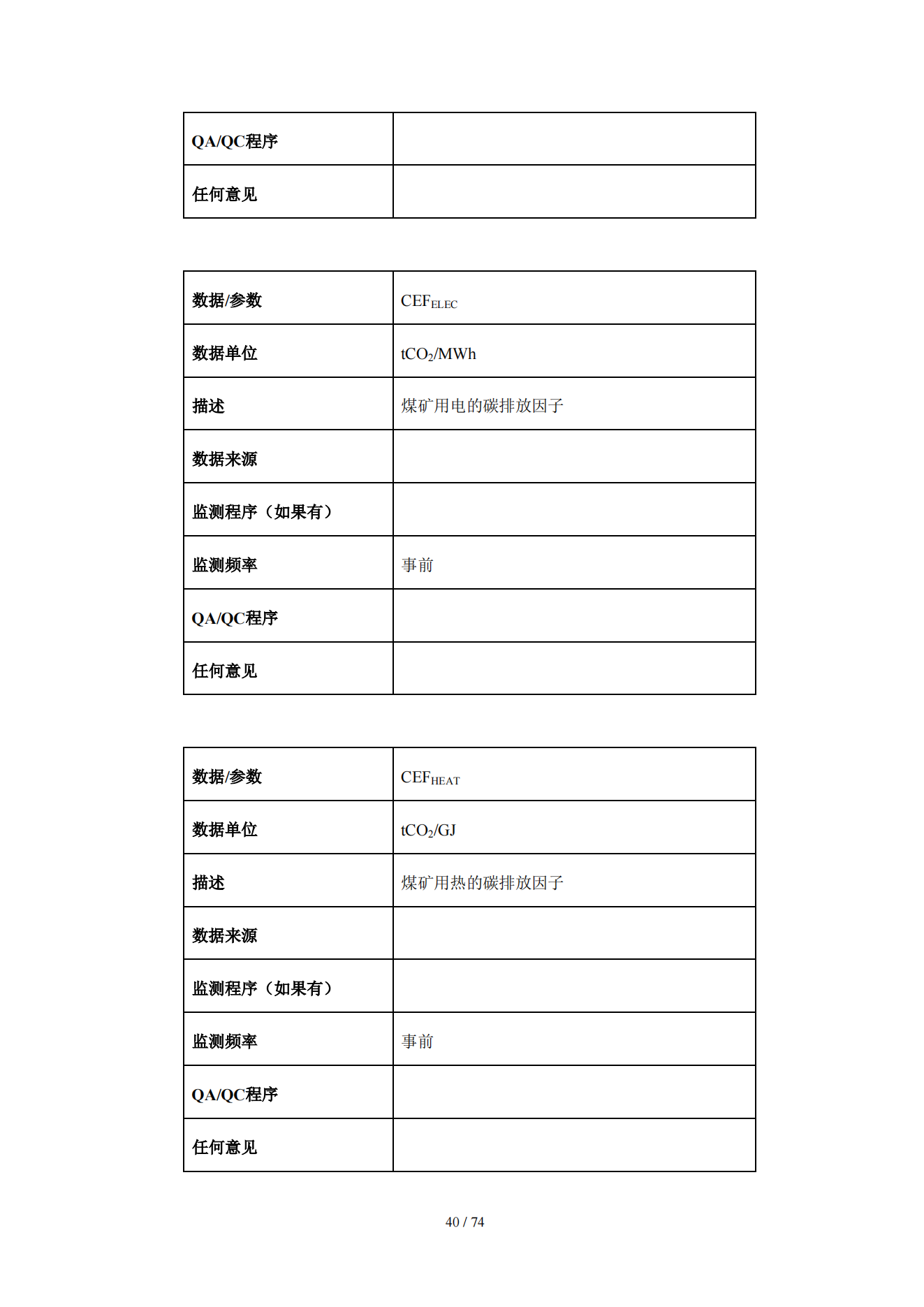 | QA/QC程序 | |
|---|---|
| 任何意见 | |

| 数据/参数 | $CEF_{ELEC}$ |
|---|---|
| 数据单位 | $tCO_2/MWh$ |
| 描述 | 煤矿用电的碳排放因子 |
| 数据来源 | |
| 监测程序（如果有） | |
| 监测频率 | 事前 |
| QA/QC程序 | |
| 任何意见 | |

| 数据/参数 | $CEF_{HEAT}$ |
|---|---|
| 数据单位 | $tCO_2/GJ$ |
| 描述 | 煤矿用热的碳排放因子 |
| 数据来源 | |
| 监测程序（如果有） | |
| 监测频率 | 事前 |
| QA/QC程序 | |
| 任何意见 | |

40 / 74